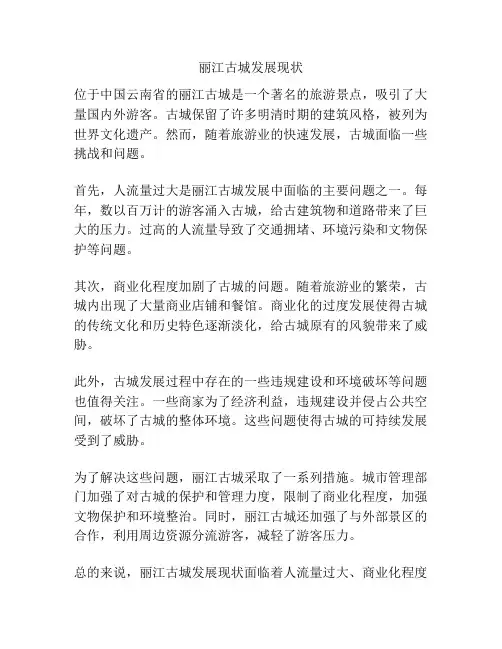 丽江古城发展现状

位于中国云南省的丽江古城是一个著名的旅游景点，吸引了大量国内外游客。古城保留了许多明清时期的建筑风格，被列为世界文化遗产。然而，随着旅游业的快速发展，古城面临一些挑战和问题。

首先，人流量过大是丽江古城发展中面临的主要问题之一。每年，数以百万计的游客涌入古城，给古建筑物和道路带来了巨大的压力。过高的人流量导致了交通拥堵、环境污染和文物保护等问题。

其次，商业化程度加剧了古城的问题。随着旅游业的繁荣，古城内出现了大量商业店铺和餐馆。商业化的过度发展使得古城的传统文化和历史特色逐渐淡化，给古城原有的风貌带来了威胁。

此外，古城发展过程中存在的一些违规建设和环境破坏等问题也值得关注。一些商家为了经济利益，违规建设并侵占公共空间，破坏了古城的整体环境。这些问题使得古城的可持续发展受到了威胁。

为了解决这些问题，丽江古城采取了一系列措施。城市管理部门加强了对古城的保护和管理力度，限制了商业化程度，加强文物保护和环境整治。同时，丽江古城还加强了与外部景区的合作，利用周边资源分流游客，减轻了游客压力。

总的来说，丽江古城发展现状面临着人流量过大、商业化程度